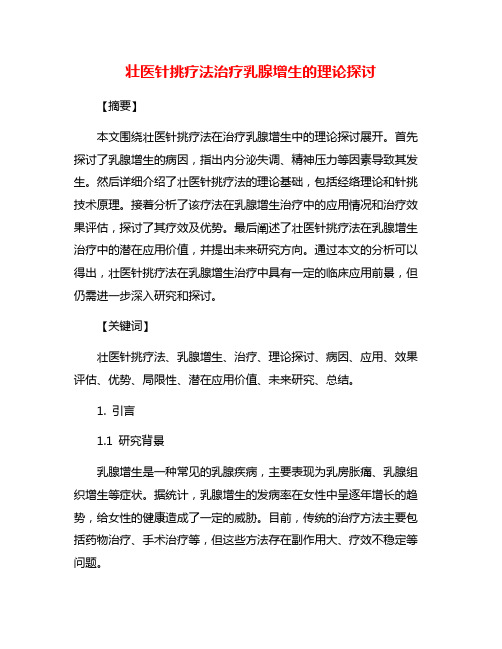 壮医针挑疗法治疗乳腺增生的理论探讨

【摘要】

本文围绕壮医针挑疗法在治疗乳腺增生中的理论探讨展开。首先探讨了乳腺增生的病因，指出内分泌失调、精神压力等因素导致其发生。然后详细介绍了壮医针挑疗法的理论基础，包括经络理论和针挑技术原理。接着分析了该疗法在乳腺增生治疗中的应用情况和治疗效果评估，探讨了其疗效及优势。最后阐述了壮医针挑疗法在乳腺增生治疗中的潜在应用价值，并提出未来研究方向。通过本文的分析可以得出，壮医针挑疗法在乳腺增生治疗中具有一定的临床应用前景，但仍需进一步深入研究和探讨。

【关键词】

壮医针挑疗法、乳腺增生、治疗、理论探讨、病因、应用、效果评估、优势、局限性、潜在应用价值、未来研究、总结。

1. 引言

1.1 研究背景

乳腺增生是一种常见的乳腺疾病，主要表现为乳房胀痛、乳腺组织增生等症状。据统计，乳腺增生的发病率在女性中呈逐年增长的趋势，给女性的健康造成了一定的威胁。目前，传统的治疗方法主要包括药物治疗、手术治疗等，但这些方法存在副作用大、疗效不稳定等问题。